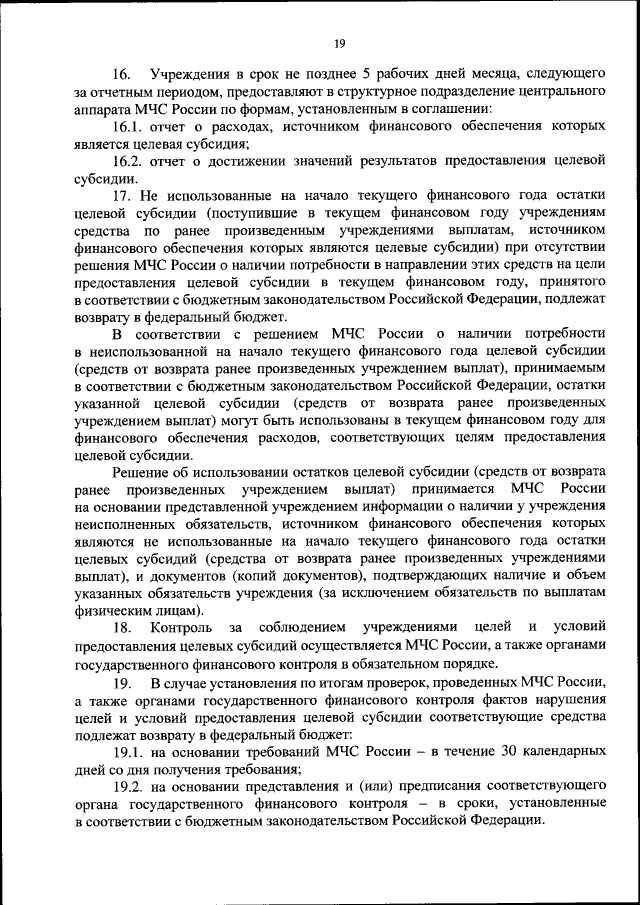 19

16. Учреждения в срок не позднее 5 рабочих дней месяца, следующего за отчетным периодом, предоставляют в структурное подразделение центрального аппарата МЧС России по формам, установленным в соглашении:

16.1. отчет о расходах, источником финансового обеспечения которых является целевая субсидия;

16.2. отчет о достижении значений результатов предоставления целевой субсидии.

17. Не использованные на начало текущего финансового года остатки целевой субсидии (поступившие в текущем финансовом году учреждениям средства по ранее произведенным учреждениями выплатам, источником финансового обеспечения которых являются целевые субсидии) при отсутствии решения МЧС России о наличии потребности в направлении этих средств на цели предоставления целевой субсидии в текущем финансовом году, принятого в соответствии с бюджетным законодательством Российской Федерации, подлежат возврату в федеральный бюджет.

В соответствии с решением МЧС России о наличии потребности в неиспользованной на начало текущего финансового года целевой субсидии (средств от возврата ранее произведенных учреждением выплат), принимаемым в соответствии с бюджетным законодательством Российской Федерации, остатки указанной целевой субсидии (средств от возврата ранее произведенных учреждением выплат) могут быть использованы в текущем финансовом году для финансового обеспечения расходов, соответствующих целям предоставления целевой субсидии.

Решение об использовании остатков целевой субсидии (средств от возврата ранее произведенных учреждением выплат) принимается МЧС России на основании представленной учреждением информации о наличии у учреждения неисполненных обязательств, источником финансового обеспечения которых являются не использованные на начало текущего финансового года остатки целевых субсидий (средства от возврата ранее произведенных учреждениями выплат), и документов (копий документов), подтверждающих наличие и объем указанных обязательств учреждения (за исключением обязательств по выплатам физическим лицам).

18. Контроль за соблюдением учреждениями целей и условий предоставления целевых субсидий осуществляется МЧС России, а также органами государственного финансового контроля в обязательном порядке.

19. В случае установления по итогам проверок, проведенных МЧС России, а также органами государственного финансового контроля фактов нарушения целей и условий предоставления целевой субсидии соответствующие средства подлежат возврату в федеральный бюджет:

19.1. на основании требований МЧС России – в течение 30 календарных дней со дня получения требования;

19.2. на основании представления и (или) предписания соответствующего органа государственного финансового контроля – в сроки, установленные в соответствии с бюджетным законодательством Российской Федерации.